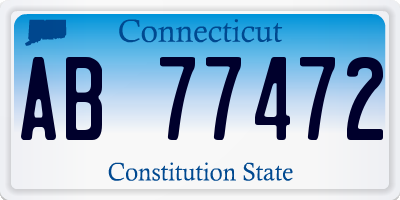 Connecticut

AB 77472

Constitution State